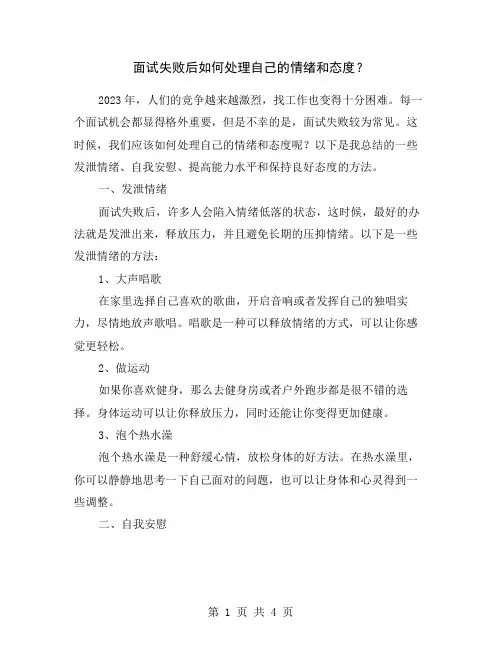 面试失败后如何处理自己的情绪和态度？

2023 年，人们的竞争越来越激烈，找工作也变得十分困难。每一个面试机会都显得格外重要，但是不幸的是，面试失败较为常见。这时候，我们应该如何处理自己的情绪和态度呢？以下是我总结的一些发泄情绪、自我安慰、提高能力水平和保持良好态度的方法。

一、发泄情绪

面试失败后，许多人会陷入情绪低落的状态，这时候，最好的办法就是发泄出来，释放压力，并且避免长期的压抑情绪。以下是一些发泄情绪的方法：

1、大声唱歌

在家里选择自己喜欢的歌曲，开启音响或者发挥自己的独唱实力，尽情地放声歌唱。唱歌是一种可以释放情绪的方式，可以让你感觉更轻松。

2、做运动

如果你喜欢健身，那么去健身房或者户外跑步都是很不错的选择。身体运动可以让你释放压力，同时还能让你变得更加健康。

3、泡个热水澡

泡个热水澡是一种舒缓心情，放松身体的好方法。在热水澡里，你可以静静地思考一下自己面对的问题，也可以让身体和心灵得到一些调整。

二、自我安慰

第 1 页 共 4 页